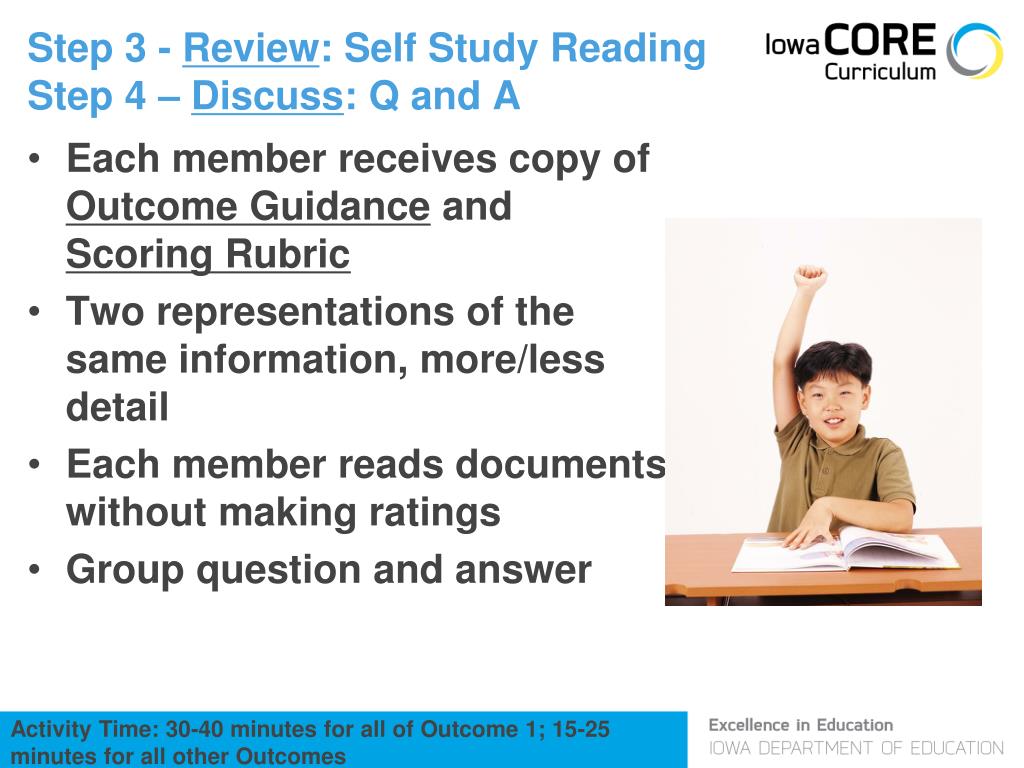 Step 3 - Review: Self Study Reading
Step 4 – Discuss: Q and A

Iowa CORE Curriculum

• Each member receives copy of Outcome Guidance and Scoring Rubric
• Two representations of the same information, more/less detail
• Each member reads documents without making ratings
• Group question and answer

Activity Time: 30-40 minutes for all of Outcome 1; 15-25 minutes for all other Outcomes

Excellence in Education
IOWA DEPARTMENT OF EDUCATION